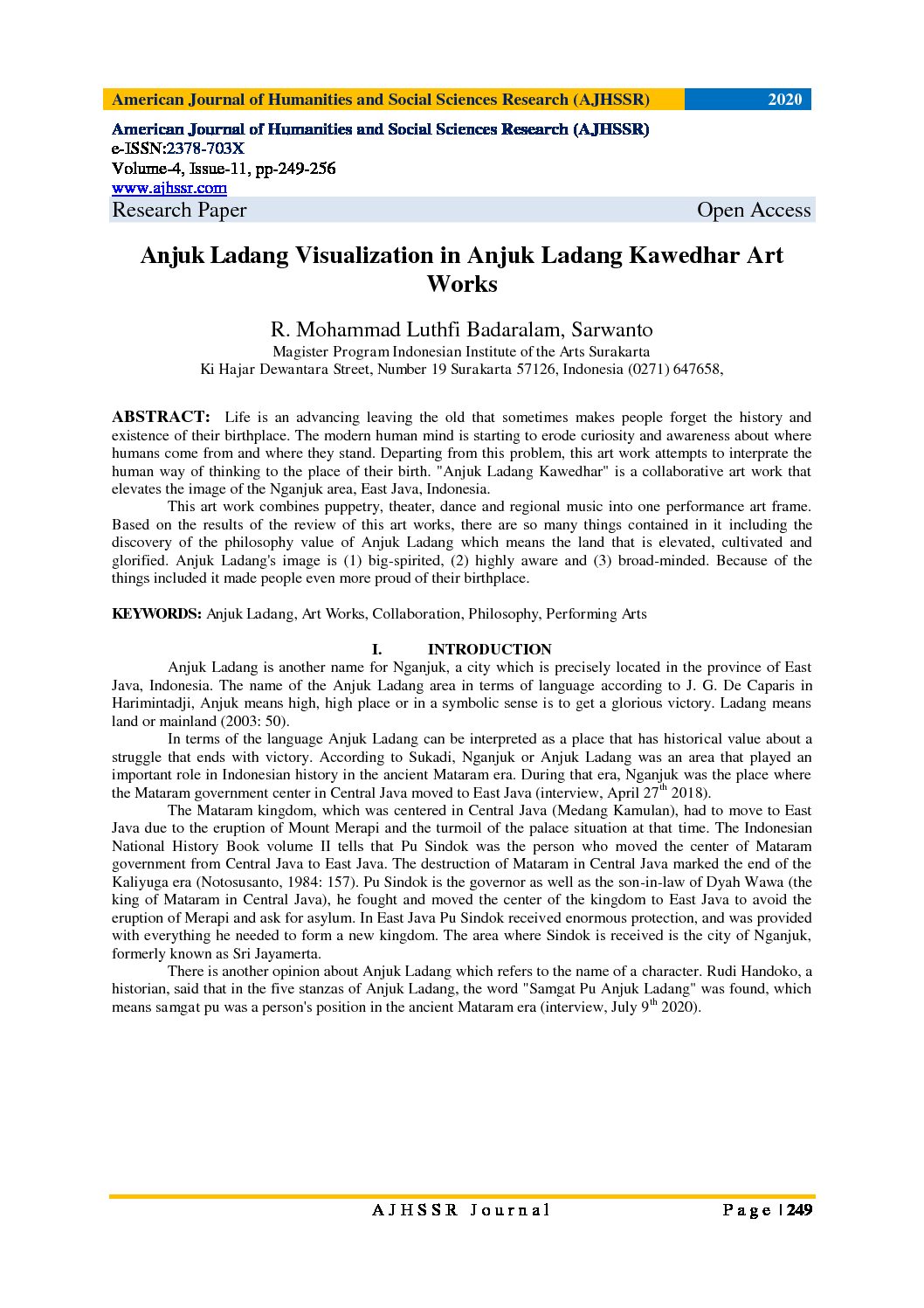 American Journal of Humanities and Social Sciences Research (AJHSSR) 2020

American Journal of Humanities and Social Sciences Research (AJHSSR)
e-ISSN:2378-703X
Volume-4, Issue-11, pp-249-256
www.ajhssr.com
Research Paper Open Access

Anjuk Ladang Visualization in Anjuk Ladang Kawedhar Art Works

R. Mohammad Luthfi Badaralam, Sarwanto
Magister Program Indonesian Institute of the Arts Surakarta
Ki Hajar Dewantara Street, Number 19 Surakarta 57126, Indonesia (0271) 647658,

ABSTRACT: Life is an advancing leaving the old that sometimes makes people forget the history and existence of their birthplace. The modern human mind is starting to erode curiosity and awareness about where humans come from and where they stand. Departing from this problem, this art work attempts to interprate the human way of thinking to the place of their birth. "Anjuk Ladang Kawedhar" is a collaborative art work that elevates the image of the Nganjuk area, East Java, Indonesia.

This art work combines puppetry, theater, dance and regional music into one performance art frame. Based on the results of the review of this art works, there are so many things contained in it including the discovery of the philosophy value of Anjuk Ladang which means the land that is elevated, cultivated and glorified. Anjuk Ladang's image is (1) big-spirited, (2) highly aware and (3) broad-minded. Because of the things included it made people even more proud of their birthplace.

KEYWORDS: Anjuk Ladang, Art Works, Collaboration, Philosophy, Performing Arts

I. INTRODUCTION

Anjuk Ladang is another name for Nganjuk, a city which is precisely located in the province of East Java, Indonesia. The name of the Anjuk Ladang area in terms of language according to J. G. De Caparis in Harimintadji, Anjuk means high, high place or in a symbolic sense is to get a glorious victory. Ladang means land or mainland (2003: 50).

In terms of the language Anjuk Ladang can be interpreted as a place that has historical value about a struggle that ends with victory. According to Sukadi, Nganjuk or Anjuk Ladang was an area that played an important role in Indonesian history in the ancient Mataram era. During that era, Nganjuk was the place where the Mataram government center in Central Java moved to East Java (interview, April 27$^{th}$ 2018).

The Mataram kingdom, which was centered in Central Java (Medang Kamulan), had to move to East Java due to the eruption of Mount Merapi and the turmoil of the palace situation at that time. The Indonesian National History Book volume II tells that Pu Sindok was the person who moved the center of Mataram government from Central Java to East Java. The destruction of Mataram in Central Java marked the end of the Kaliyuga era (Notosusanto, 1984: 157). Pu Sindok is the governor as well as the son-in-law of Dyah Wawa (the king of Mataram in Central Java), he fought and moved the center of the kingdom to East Java to avoid the eruption of Merapi and ask for asylum. In East Java Pu Sindok received enormous protection, and was provided with everything he needed to form a new kingdom. The area where Sindok is received is the city of Nganjuk, formerly known as Sri Jayamerta.

There is another opinion about Anjuk Ladang which refers to the name of a character. Rudi Handoko, a historian, said that in the five stanzas of Anjuk Ladang, the word "Samgat Pu Anjuk Ladang" was found, which means samgat pu was a person's position in the ancient Mataram era (interview, July 9$^{th}$ 2020).

AJHSSR Journal Page | 249